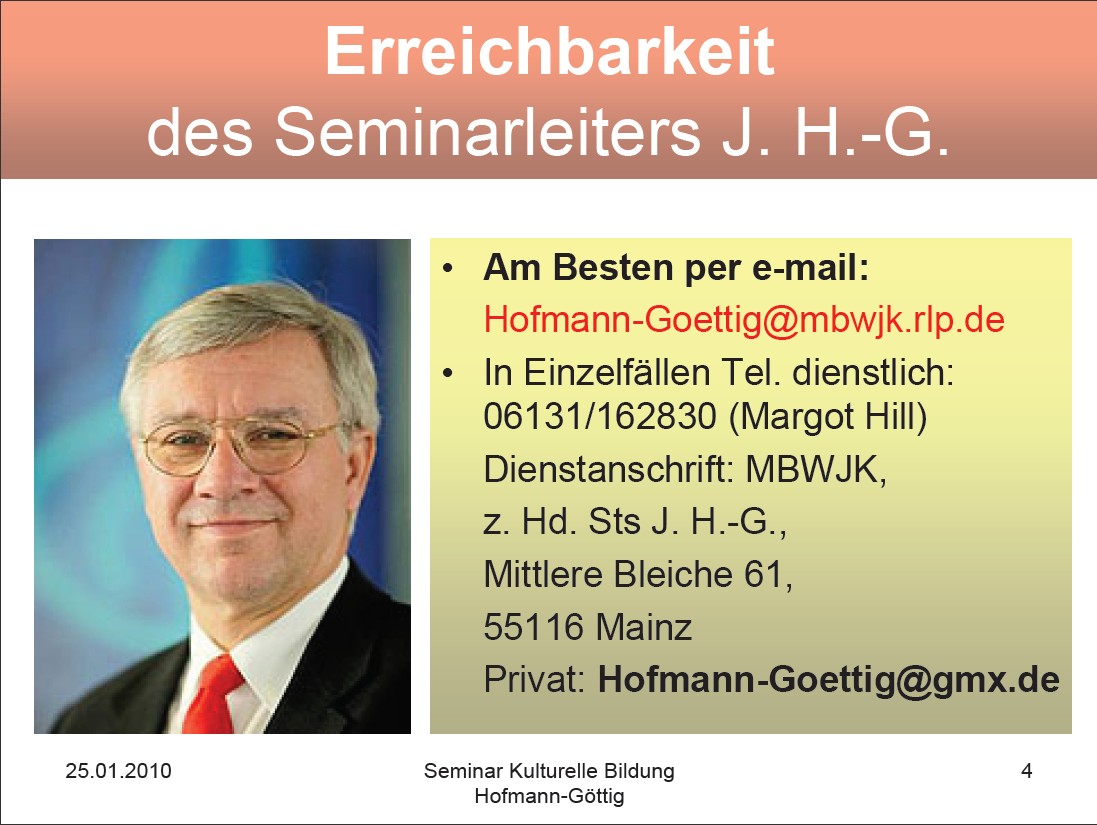 Erreichbarkeit
des Seminarleiters J. H.-G.

• Am Besten per e-mail:
Hofmann-Goettig@mbwjk.rlp.de
• In Einzelfällen Tel. dienstlich:
06131/162830 (Margot Hill)
Dienstanschrift: MBWJK,
z. Hd. Sts J. H.-G.,
Mittlere Bleiche 61,
55116 Mainz
Privat: Hofmann-Goettig@gmx.de

25.01.2010

Seminar Kulturelle Bildung
Hofmann-Göttig

4